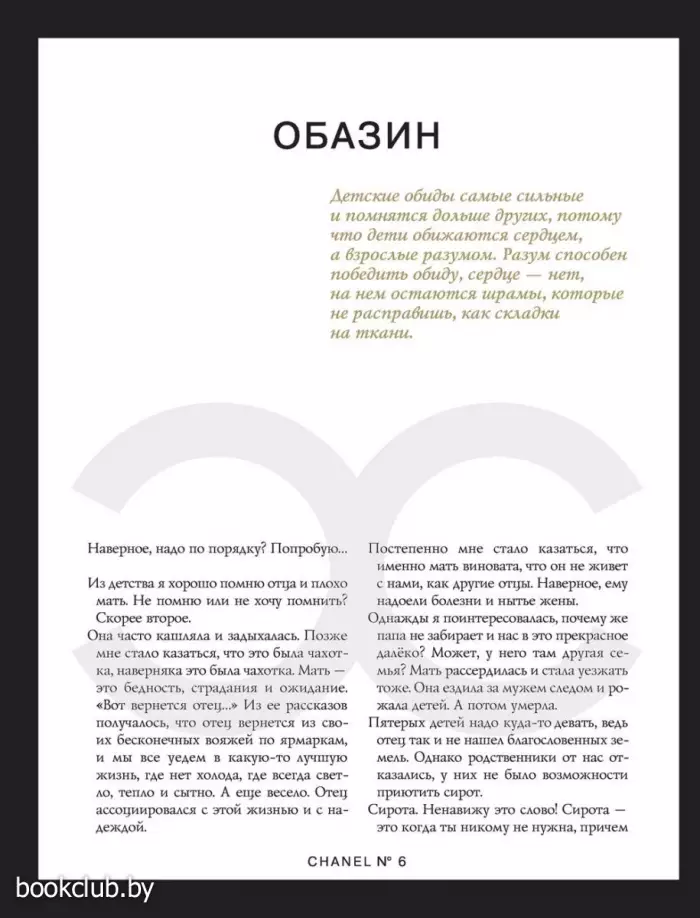 ОБАЗИН

Детские обиды самые сильные и помнятся дольше других, потому что дети обижаются сердцем, а взрослые разумом. Разум способен победить обиду, сердце — нет, на нем остаются шрамы, которые не расправишь, как складки на ткани.

Наверное, надо по порядку? Попробую...

Из детства я хорошо помню отца и плохо мать. Не помню или не хочу помнить? Скорее второе.

Она часто кашляла и задыхалась. Позже мне стало казаться, что это была чахотка, наверняка это была чахотка. Мать — это бедность, страдания и ожидание. «Вот вернется отец...» Из ее рассказов получалось, что отец вернется из своих бесконечных вояжей по ярмаркам, и мы все уедем в какую-то лучшую жизнь, где нет холода, где всегда светло, тепло и сытно. А еще весело. Отец ассоциировался с этой жизнью и с надеждой.

Постепенно мне стало казаться, что именно мать виновата, что он не живет с нами, как другие отцы. Наверное, ему надоели болезни и нытье жены.

Однажды я поинтересовалась, почему же папа не забирает и нас в это прекрасное далёко? Может, у него там другая семья? Мать рассердилась и стала уезжать тоже. Она ездила за мужем следом и рожала детей. А потом умерла.

Пятерых детей надо куда-то девать, ведь отец так и не нашел благословенных земель. Однако родственники от нас отказались, у них не было возможности приютить сирот.

Сирота. Ненавижу это слово! Сирота — это когда ты никому не нужна, причем

CHANEL № 6

bookclub.by